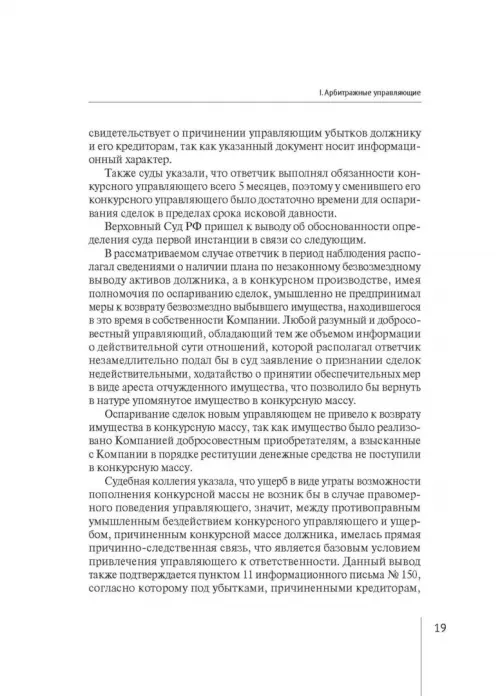 I. Арбитражные управляющие

свидетельствует о причинении управляющим убытков должнику и его кредиторам, так как указанный документ носит информационный характер.

Также суды указали, что ответчик выполнял обязанности конкурсного управляющего всего 5 месяцев, поэтому у сменившего его конкурсного управляющего было достаточно времени для оспаривания сделок в пределах срока исковой давности.

Верховный Суд РФ пришел к выводу об обоснованности определения суда первой инстанции в связи со следующим.

В рассматриваемом случае ответчик в период наблюдения располагал сведениями о наличии плана по незаконному безвозмездному выводу активов должника, а в конкурсном производстве, имея полномочия по оспариванию сделок, умышленно не предпринимал меры к возврату безвозмездно выбывшего имущества, находившегося в это время в собственности Компании. Любой разумный и добросовестный управляющий, обладающий тем же объемом информации о действительной сути отношений, которой располагал ответчик незамедлительно подал бы в суд заявление о признании сделок недействительными, ходатайство о принятии обеспечительных мер в виде ареста отчужденного имущества, что позволило бы вернуть в натуре упомянутое имущество в конкурсную массу.

Оспаривание сделок новым управляющем не привело к возврату имущества в конкурсную массу, так как имущество было реализовано Компанией добросовестным приобретателям, а взысканные с Компании в порядке реституции денежные средства не поступили в конкурсную массу.

Судебная коллегия указала, что ущерб в виде утраты возможности пополнения конкурсной массы не возник бы в случае правомерного поведения управляющего, значит, между противоправным умышленным бездействием конкурсного управляющего и ущербом, причиненным конкурсной массе должника, имелась прямая причинно-следственная связь, что является базовым условием привлечения управляющего к ответственности. Данный вывод также подтверждается пунктом 11 информационного письма № 150, согласно которому под убытками, причиненными кредиторам,

19